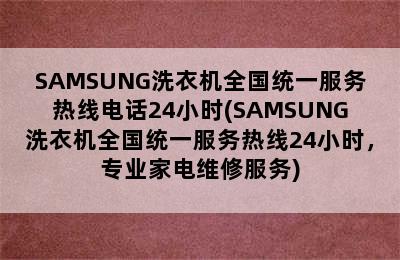 SAMSUNG洗衣机全国统一服务热线电话24小时(SAMSUNG洗衣机全国统一服务热线24小时，专业家电维修服务)